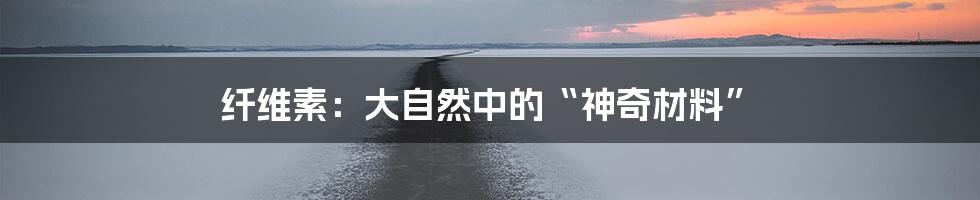 纤维素：大自然中的“神奇材料”